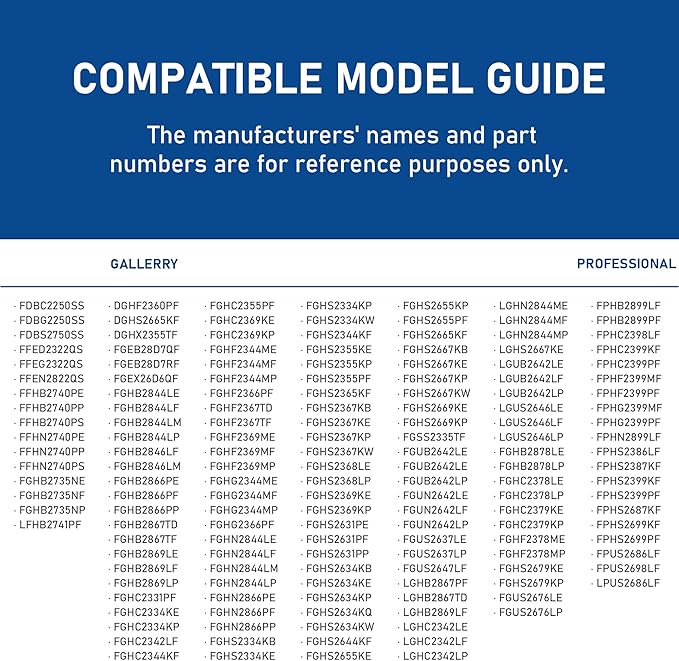 COMPATIBLE MODEL GUIDE

The manufacturers' names and part numbers are for reference purposes only.

GALLERRY

PROFESSIONAL

· FDBC2250SS
· FDBG2250SS
· FDBS2750SS
· FFED2322QS
· FFEG2322QS
· FFEN2822QS
· FFHB2740PE
· FFHB2740PP
· FFHB2740PS
· FFHN2740PE
· FFHN2740PP
· FFHN2740PS
· FGHB2735NE
· FGHB2735NF
· FGHB2735NP
· LFHB2741PF

· DGHF2360PF
· DGHS2665KF
· DGHX2355TF
· FGEB28D7QF
· FGEB28D7RF
· FGEX26D6QF
· FGHB2844LE
· FGHB2844LF
· FGHB2844LM
· FGHB2844LP
· FGHB2846LF
· FGHB2846LM
· FGHB2866PE
· FGHB2866PF
· FGHB2866PP
· FGHB2867TD
· FGHB2867TF
· FGHB2869LE
· FGHB2869LF
· FGHB2869LP
· FGHC2331PF
· FGHC2334KE
· FGHC2334KP
· FGHC2342LF
· FGHC2344KF

· FGHC2355PF
· FGHC2369KE
· FGHC2369KP
· FGHF2344ME
· FGHF2344MF
· FGHF2344MP
· FGHF2366PF
· FGHF2367TD
· FGHF2367TF
· FGHF2369ME
· FGHF2369MF
· FGHF2369MP
· FGHG2344ME
· FGHG2344MF
· FGHG2344MP
· FGHG2366PF
· FGHN2844LE
· FGHN2844LF
· FGHN2844LM
· FGHN2844LP
· FGHN2866PE
· FGHN2866PF
· FGHN2866PP
· FGHS2334KB
· FGHS2334KE

· FGHS2334KP
· FGHS2334KW
· FGHS2344KF
· FGHS2355KE
· FGHS2355KP
· FGHS2355PF
· FGHS2365KF
· FGHS2367KB
· FGHS2367KE
· FGHS2367KP
· FGHS2367KW
· FGHS2368LE
· FGHS2368LP
· FGHS2369KE
· FGHS2369KP
· FGHS2631PE
· FGHS2631PF
· FGHS2631PP
· FGHS2634KB
· FGHS2634KE
· FGHS2634KP
· FGHS2634KQ
· FGHS2634KW
· FGHS2644KF
· FGHS2655KE

· FGHS2655KP
· FGHS2655PF
· FGHS2665KF
· FGHS2667KB
· FGHS2667KE
· FGHS2667KP
· FGHS2667KW
· FGHS2669KE
· FGHS2669KP
· FGSS2335TF
· FGUB2642LE
· FGUB2642LE
· FGUB2642LP
· FGUN2642LE
· FGUN2642LF
· FGUN2642LP
· FGUS2637LE
· FGUS2637LP
· FGUS2647LF
· LGHB2867PF
· LGHB2867TD
· LGHB2869LF
· LGHC2342LE
· LGHC2342LF
· LGHC2342LP

· LGHN2844ME
· LGHN2844MF
· LGHN2844MP
· LGHS2667KE
· LGUB2642LE
· LGUB2642LF
· LGUB2642LP
· LGUS2646LE
· LGUS2646LF
· LGUS2646LP
· FGHB2878LE
· FGHB2878LP
· FGHC2378LE
· FGHC2378LP
· FGHC2379KE
· FGHC2379KP
· FGHF2378ME
· FGHF2378MP
· FGHS2679KE
· FGHS2679KP
· FGUS2676LE
· FGUS2676LP

· FPHB2899LF
· FPHB2899PF
· FPHC2398LF
· FPHC2399KF
· FPHC2399PF
· FPHF2399MF
· FPHF2399PF
· FPHG2399MF
· FPHG2399PF
· FPHN2899LF
· FPHS2386LF
· FPHS2387KF
· FPHS2399KF
· FPHS2399PF
· FPHS2687KF
· FPHS2699KF
· FPHS2699PF
· FPUS2686LF
· FPUS2698LF
· LPUS2686LF